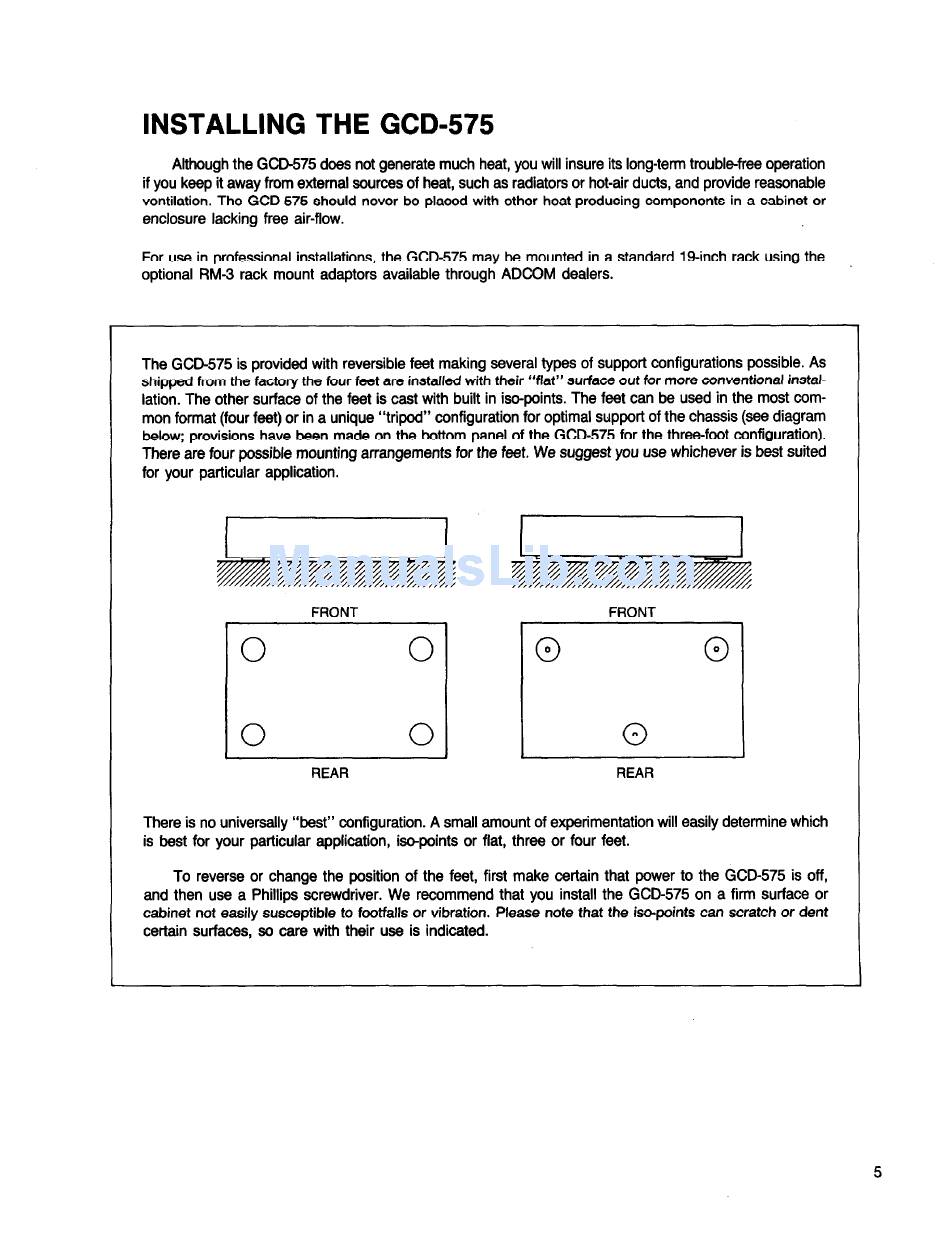 INSTALLING THE GCD-575

Although the GCD-575 does not generate much heat, you will insure its long-term trouble-free operation if you keep it away from external sources of heat, such as radiators or hot-air ducts, and provide reasonable ventilation. The GCD-575 should never be placed with other heat producing components in a cabinet or enclosure lacking free air-flow.

For use in professional installations, the GCD-575 may be mounted in a standard 19-inch rack using the optional RM-3 rack mount adaptors available through ADCOM dealers.

The GCD-575 is provided with reversible feet making several types of support configurations possible. As shipped from the factory the four feet are installed with their "flat" surface out for more conventional installation. The other surface of the feet is cast with built in iso-points. The feet can be used in the most common format (four feet) or in a unique "tripod" configuration for optimal support of the chassis (see diagram below; provisions have been made on the bottom panel of the GCD-575 for the three-foot configuration). There are four possible mounting arrangements for the feet. We suggest you use whichever is best suited for your particular application.

ManualsLib.com

FRONT

REAR

FRONT

REAR

There is no universally "best" configuration. A small amount of experimentation will easily determine which is best for your particular application, iso-points or flat, three or four feet.

To reverse or change the position of the feet, first make certain that power to the GCD-575 is off, and then use a Phillips screwdriver. We recommend that you install the GCD-575 on a firm surface or cabinet not easily susceptible to footfalls or vibration. Please note that the iso-points can scratch or dent certain surfaces, so care with their use is indicated.

5